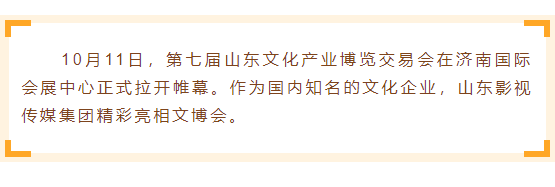 10月11日，第七届山东文化产业博览交易会在济南国际会展中心正式拉开帷幕。作为国内知名的文化企业，山东影视传媒集团精彩亮相文博会。